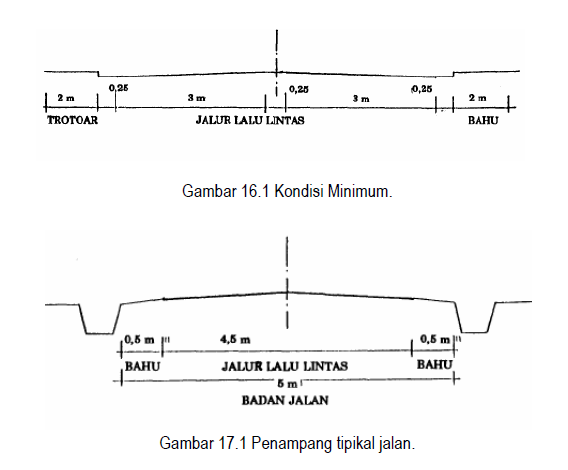 2 m
0,25
3 m
0,25
3 m
0,25
2 m
TROTOAR
JALUR LALU LINTAS
BAHU

Gambar 16.1 Kondisi Minimum.

0,5 m
4,5 m
0,5 m
BAHU
JALUR LALU LINTAS
BAHU
5 m
BADAN JALAN

Gambar 17.1 Penampang tipikal jalan.